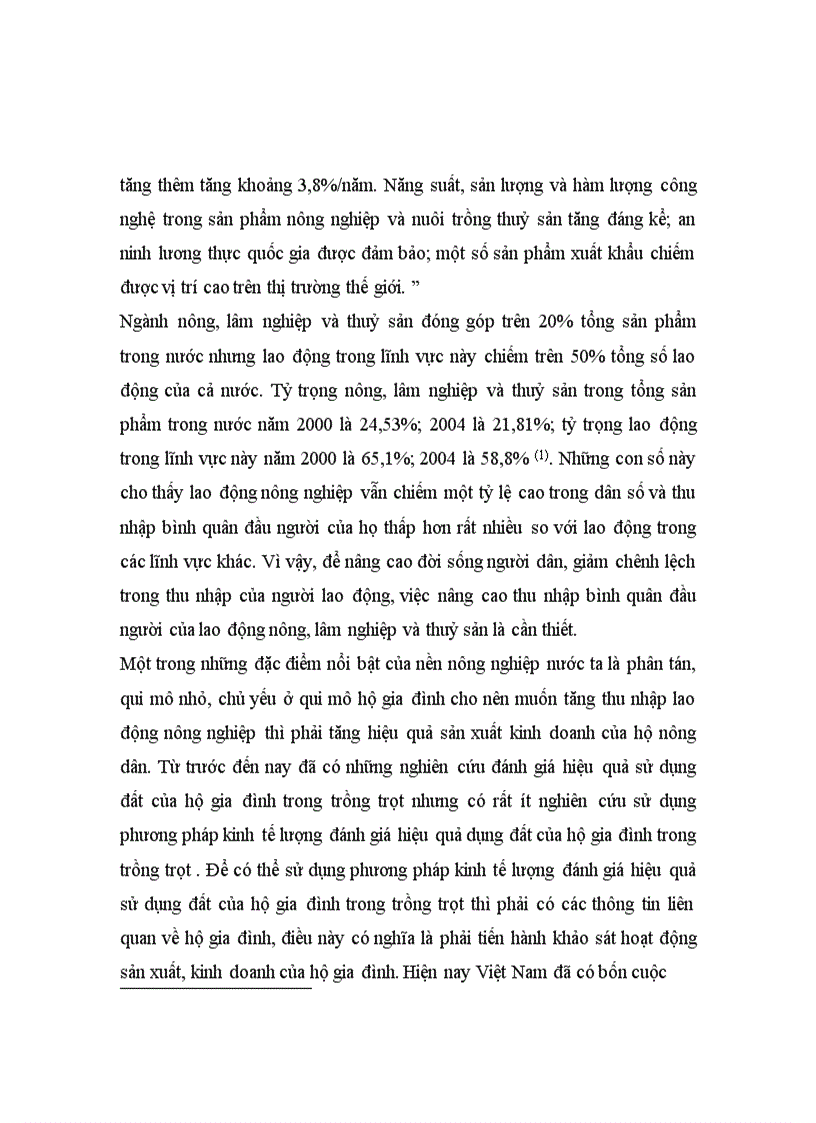 tăng thêm tăng khoảng 3,8%/năm. Năng suất, sản lượng và hàm lượng công nghệ trong sản phẩm nông nghiệp và nuôi trồng thuỷ sản tăng đáng kể; an ninh lương thực quốc gia được đảm bảo; một số sản phẩm xuất khẩu chiếm được vị trí cao trên thị trường thế giới. ”

Ngành nông, lâm nghiệp và thuỷ sản đóng góp trên 20% tổng sản phẩm trong nước nhưng lao động trong lĩnh vực này chiếm trên 50% tổng số lao động của cả nước. Tỷ trọng nông, lâm nghiệp và thuỷ sản trong tổng sản phẩm trong nước năm 2000 là 24,53%; 2004 là 21,81%; tỷ trọng lao động trong lĩnh vực này năm 2000 là 65,1%; 2004 là 58,8% $^{(1)}$. Những con số này cho thấy lao động nông nghiệp vẫn chiếm một tỷ lệ cao trong dân số và thu nhập bình quân đầu người của họ thấp hơn rất nhiều so với lao động trong các lĩnh vực khác. Vì vậy, để nâng cao đời sống người dân, giảm chênh lệch trong thu nhập của người lao động, việc nâng cao thu nhập bình quân đầu người của lao động nông, lâm nghiệp và thuỷ sản là cần thiết.

Một trong những đặc điểm nổi bật của nền nông nghiệp nước ta là phân tán, qui mô nhỏ, chủ yếu ở qui mô hộ gia đình cho nên muốn tăng thu nhập lao động nông nghiệp thì phải tăng hiệu quả sản xuất kinh doanh của hộ nông dân. Từ trước đến nay đã có những nghiên cứu đánh giá hiệu quả sử dụng đất của hộ gia đình trong trồng trọt nhưng có rất ít nghiên cứu sử dụng phương pháp kinh tế lượng đánh giá hiệu quả dụng đất của hộ gia đình trong trồng trọt . Để có thể sử dụng phương pháp kinh tế lượng đánh giá hiệu quả sử dụng đất của hộ gia đình trong trồng trọt thì phải có các thông tin liên quan về hộ gia đình, điều này có nghĩa là phải tiến hành khảo sát hoạt động sản xuất, kinh doanh của hộ gia đình. Hiện nay Việt Nam đã có bốn cuộc